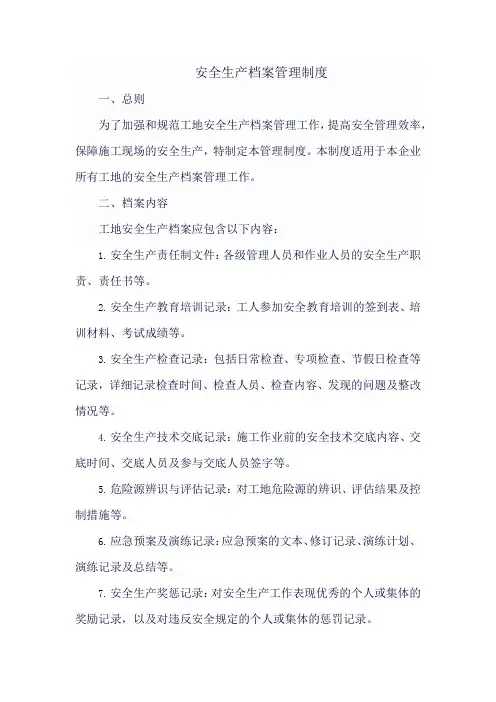 安全生产档案管理制度

一、总则

为了加强和规范工地安全生产档案管理工作，提高安全管理效率，保障施工现场的安全生产，特制定本管理制度。本制度适用于本企业所有工地的安全生产档案管理工作。

二、档案内容

工地安全生产档案应包含以下内容：

1. 安全生产责任制文件：各级管理人员和作业人员的安全生产职责、责任书等。

2. 安全生产教育培训记录：工人参加安全教育培训的签到表、培训材料、考试成绩等。

3. 安全生产检查记录：包括日常检查、专项检查、节假日检查等记录，详细记录检查时间、检查人员、检查内容、发现的问题及整改情况等。

4. 安全生产技术交底记录：施工作业前的安全技术交底内容、交底时间、交底人员及参与交底人员签字等。

5. 危险源辨识与评估记录：对工地危险源的辨识、评估结果及控制措施等。

6. 应急预案及演练记录：应急预案的文本、修订记录、演练计划、演练记录及总结等。

7. 安全生产奖惩记录：对安全生产工作表现优秀的个人或集体的奖励记录，以及对违反安全规定的个人或集体的惩罚记录。